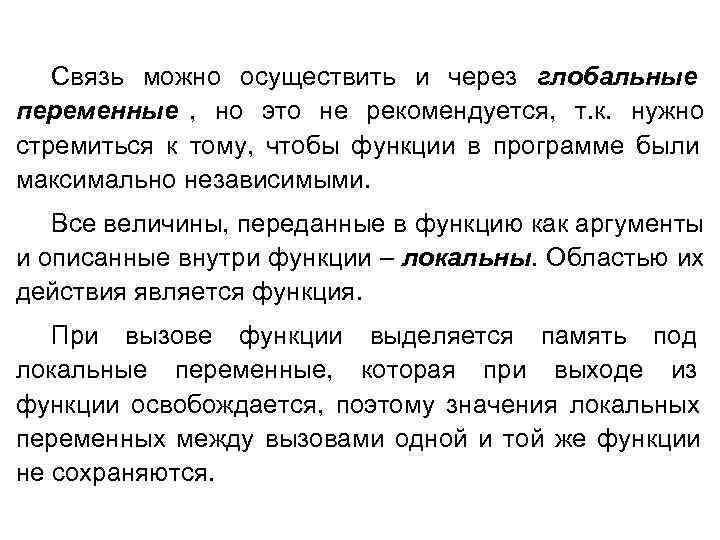 Связь можно осуществить и через глобальные переменные , но это не рекомендуется, т.к. нужно стремиться к тому, чтобы функции в программе были максимально независимыми.

Все величины, переданные в функцию как аргументы и описанные внутри функции – локальны. Областью их действия является функция.

При вызове функции выделяется память под локальные переменные, которая при выходе из функции освобождается, поэтому значения локальных переменных между вызовами одной и той же функции не сохраняются.